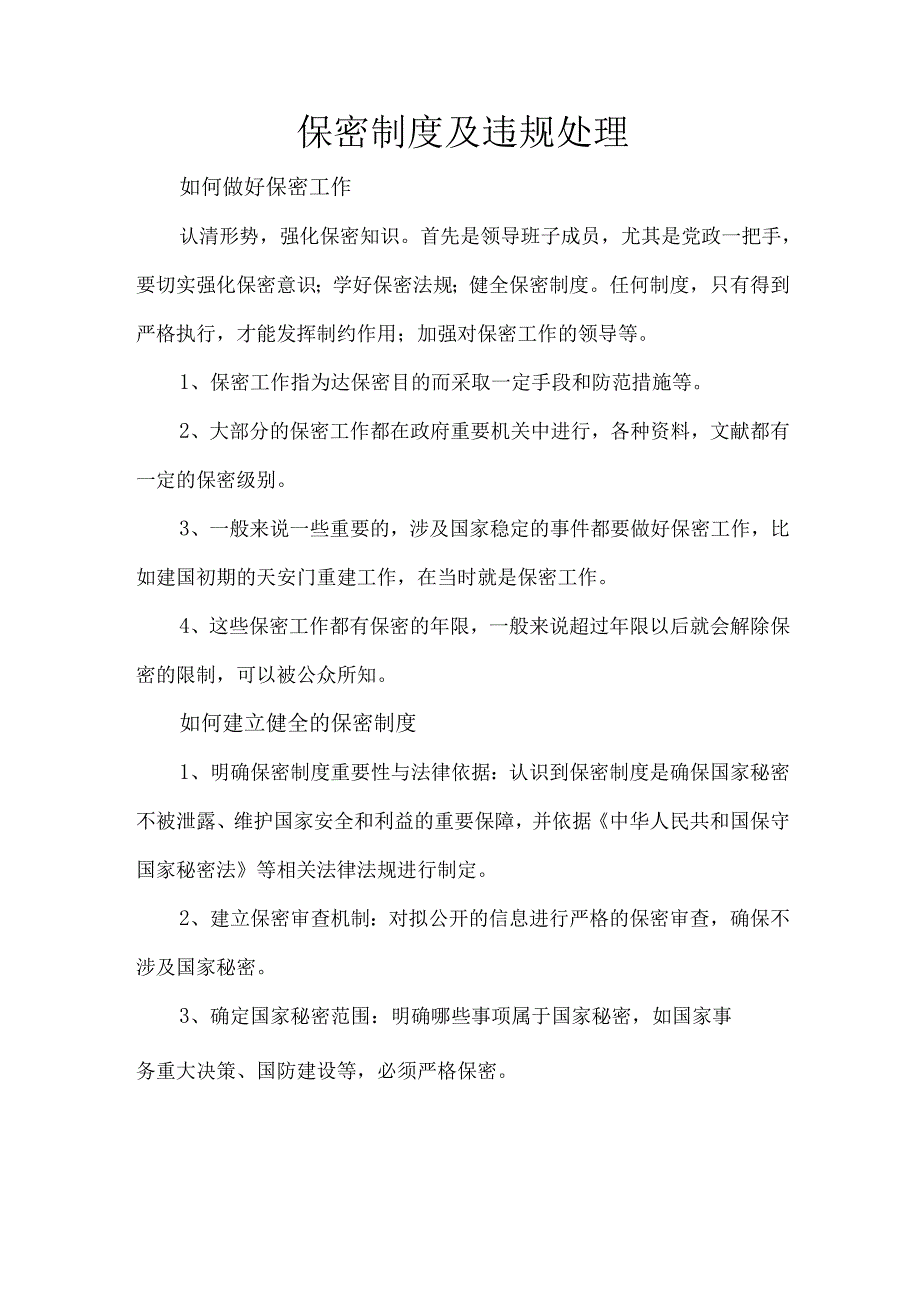 保密制度及违规处理

如何做好保密工作

认清形势，强化保密知识。首先是领导班子成员，尤其是党政一把手，要切实强化保密意识；学好保密法规；健全保密制度。任何制度，只有得到严格执行，才能发挥制约作用；加强对保密工作的领导等。

1、保密工作指为达保密目的而采取一定手段和防范措施等。

2、大部分的保密工作都在政府重要机关中进行，各种资料，文献都有一定的保密级别。

3、一般来说一些重要的，涉及国家稳定的事件都要做好保密工作，比如建国初期的天安门重建工作，在当时就是保密工作。

4、这些保密工作都有保密的年限，一般来说超过年限以后就会解除保密的限制，可以被公众所知。

如何建立健全的保密制度

1、明确保密制度重要性与法律依据：认识到保密制度是确保国家秘密不被泄露、维护国家安全和利益的重要保障，并依据《中华人民共和国保守国家秘密法》等相关法律法规进行制定。

2、建立保密审查机制：对拟公开的信息进行严格的保密审查，确保不涉及国家秘密。

3、确定国家秘密范围：明确哪些事项属于国家秘密，如国家事务重大决策、国防建设等，必须严格保密。